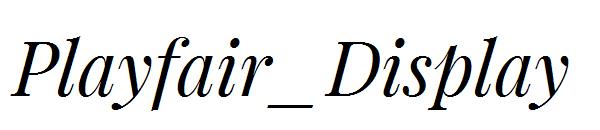 Playfair_Display